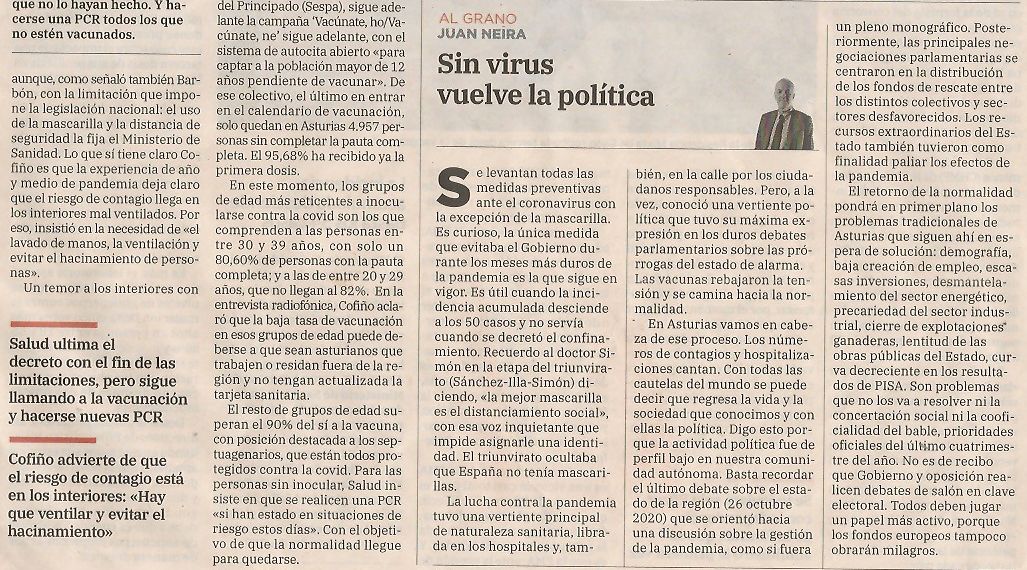 que no lo hayan hecho. Y hacerse una PCR todos los que no estén vacunados.

aunque, como señaló también Barbón, con la limitación que impone la legislación nacional: el uso de la mascarilla y la distancia de seguridad la fija el Ministerio de Sanidad. Lo que sí tiene claro Cofiño es que la experiencia de año y medio de pandemia deja claro que el riesgo de contagio llega en los interiores mal ventilados. Por eso, insistió en la necesidad de «el lavado de manos, la ventilación y evitar el hacinamiento de personas».

Un temor a los interiores con

Salud ultima el decreto con el fin de las limitaciones, pero sigue llamando a la vacunación y hacerse nuevas PCR

Cofiño advierte de que el riesgo de contagio está en los interiores: «Hay que ventilar y evitar el hacinamiento»

del Principado (Sespa), sigue adelante la campaña 'Vacúnate, ho/Vacúnate, ne' sigue adelante, con el sistema de autocita abierto «para captar a la población mayor de 12 años pendiente de vacunar». De ese colectivo, el último en entrar en el calendario de vacunación, solo quedan en Asturias 4.957 personas sin completar la pauta completa. El 95,68% ha recibido ya la primera dosis.

En este momento, los grupos de edad más reticentes a inocularse contra la covid son los que comprenden a las personas entre 30 y 39 años, con solo un 80,60% de personas con la pauta completa; y a las de entre 20 y 29 años, que no llegan al 82%. En la entrevista radiofónica, Cofiño aclaró que la baja tasa de vacunación en esos grupos de edad puede deberse a que sean asturianos que trabajen o residan fuera de la región y no tengan actualizada la tarjeta sanitaria.

El resto de grupos de edad superan el 90% del sí a la vacuna, con posición destacada a los septuagenarios, que están todos protegidos contra la covid. Para las personas sin inocular, Salud insiste en que se realicen una PCR «si han estado en situaciones de riesgo estos días». Con el objetivo de que la normalidad llegue para quedarse.

AL GRANO
JUAN NEIRA

Sin virus vuelve la política

Se levantan todas las medidas preventivas ante el coronavirus con la excepción de la mascarilla. Es curioso, la única medida que evitaba el Gobierno durante los meses más duros de la pandemia es la que sigue en vigor. Es útil cuando la incidencia acumulada desciende a los 50 casos y no servía cuando se decretó el confinamiento. Recuerdo al doctor Simón en la etapa del triunvirato (Sánchez-Illa-Simón) diciendo, «la mejor mascarilla es el distanciamiento social», con esa voz inquietante que impide asignarle una identidad. El triunvirato ocultaba que España no tenía mascarillas.

La lucha contra la pandemia tuvo una vertiente principal de naturaleza sanitaria, librada en los hospitales y, también, en la calle por los ciudadanos responsables. Pero, a la vez, conoció una vertiente política que tuvo su máxima expresión en los duros debates parlamentarios sobre las prórrogas del estado de alarma. Las vacunas rebajaron la tensión y se camina hacia la normalidad.

En Asturias vamos en cabeza de ese proceso. Los números de contagios y hospitalizaciones cantan. Con todas las cautelas del mundo se puede decir que regresa la vida y la sociedad que conocimos y con ellas la política. Digo esto porque la actividad política fue de perfil bajo en nuestra comunidad autónoma. Basta recordar el último debate sobre el estado de la región (26 octubre 2020) que se orientó hacia una discusión sobre la gestión de la pandemia, como si fuera un pleno monográfico. Posteriormente, las principales negociaciones parlamentarias se centraron en la distribución de los fondos de rescate entre los distintos colectivos y sectores desfavorecidos. Los recursos extraordinarios del Estado también tuvieron como finalidad paliar los efectos de la pandemia.

El retorno de la normalidad pondrá en primer plano los problemas tradicionales de Asturias que siguen ahí en espera de solución: demografía, baja creación de empleo, escasas inversiones, desmantelamiento del sector energético, precariedad del sector industrial, cierre de explotaciones ganaderas, lentitud de las obras públicas del Estado, curva decreciente en los resultados de PISA. Son problemas que no los va a resolver ni la concertación social ni la cooficialidad del bable, prioridades oficiales del último cuatrimestre del año. No es de recibo que Gobierno y oposición realicen debates de salón en clave electoral. Todos deben jugar un papel más activo, porque los fondos europeos tampoco obrarán milagros.